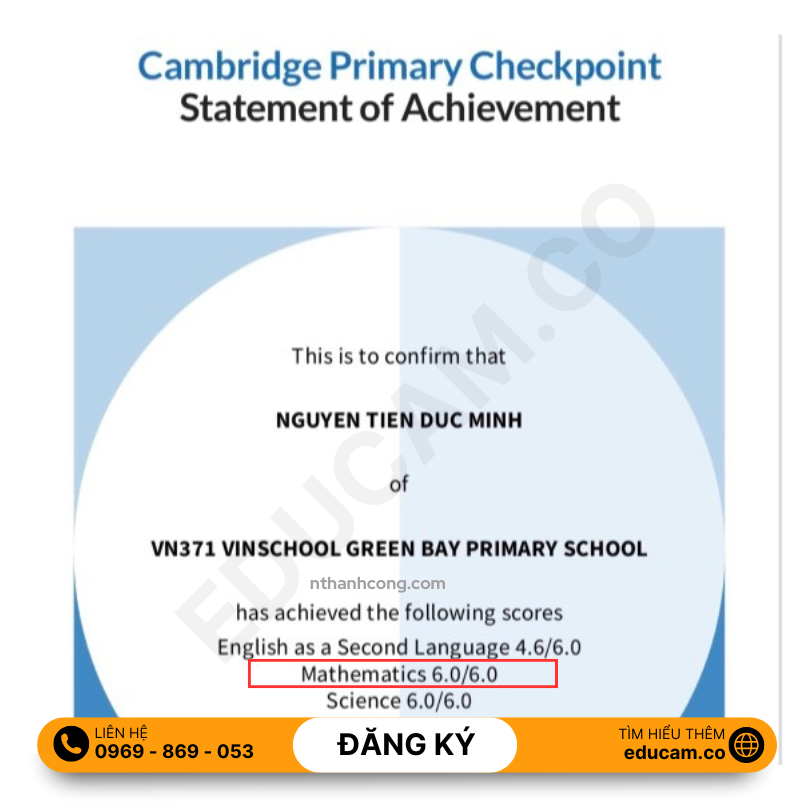 Cambridge Primary Checkpoint
Statement of Achievement

EDUCAM.CO

This is to confirm that

NGUYEN TIEN DUC MINH

of

VN371 VINSCHOOL GREEN BAY PRIMARY SCHOOL

nthanhcong.com

has achieved the following scores
English as a Second Language 4.6/6.0
Mathematics 6.0/6.0
Science 6.0/6.0

LIÊN HỆ
0969 - 869 - 053

ĐĂNG KÝ

TÌM HIỂU THÊM
educam.co